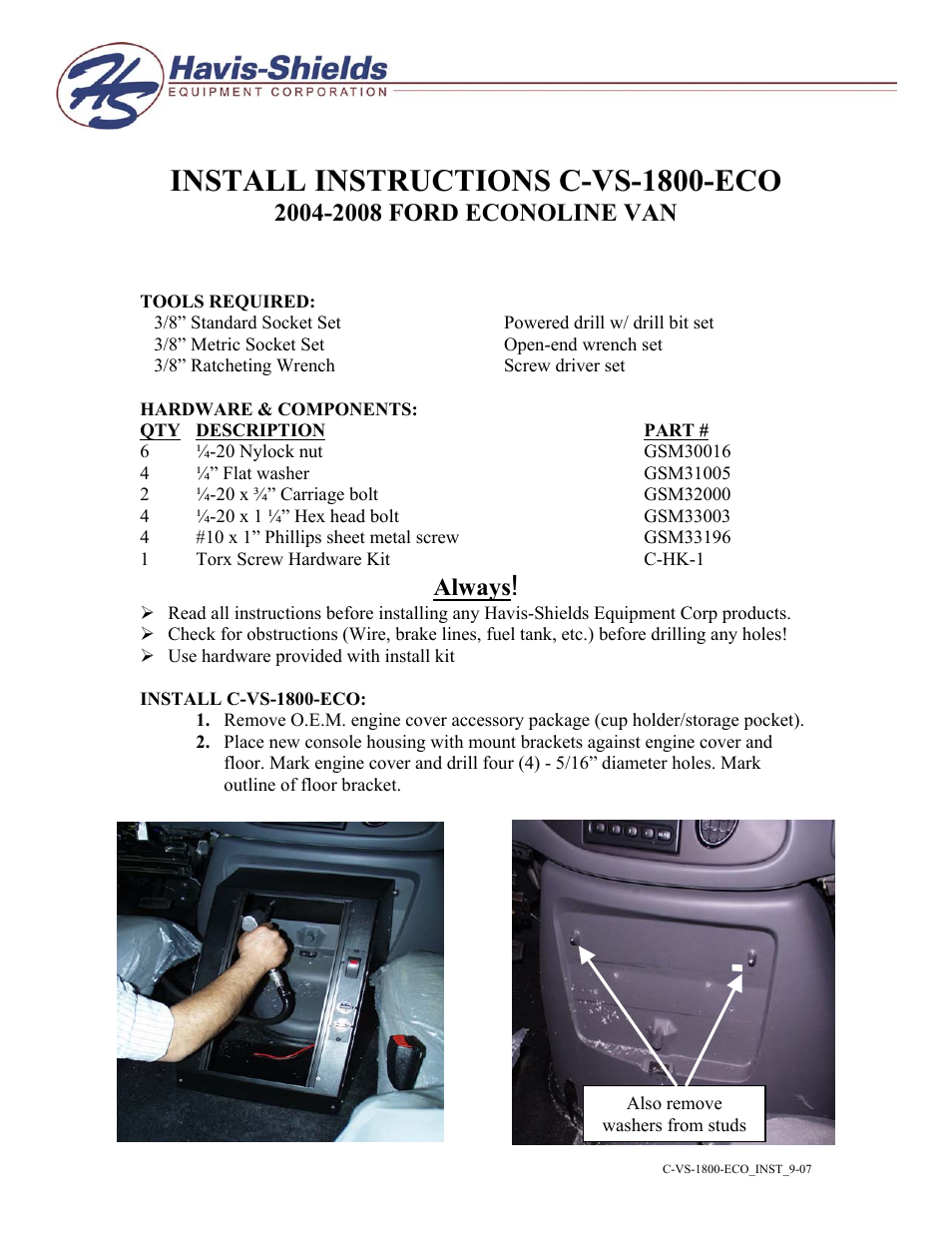 HS Havis-Shields
EQUIPMENT CORPORATION

INSTALL INSTRUCTIONS C-VS-1800-ECO
2004-2008 FORD ECONOLINE VAN

TOOLS REQUIRED:
3/8” Standard Socket Set
3/8” Metric Socket Set
3/8” Ratcheting Wrench

Powered drill w/ drill bit set
Open-end wrench set
Screw driver set

HARDWARE & COMPONENTS:

| QTY | DESCRIPTION | PART # |
|---|---|---|
| 6 | ¼-20 Nylock nut | GSM30016 |
| 4 | ¼” Flat washer | GSM31005 |
| 2 | ¼-20 x ¾” Carriage bolt | GSM32000 |
| 4 | ¼-20 x 1 ¼” Hex head bolt | GSM33003 |
| 4 | #10 x 1” Phillips sheet metal screw | GSM33196 |
| 1 | Torx Screw Hardware Kit | C-HK-1 |

Always!
➢ Read all instructions before installing any Havis-Shields Equipment Corp products.
➢ Check for obstructions (Wire, brake lines, fuel tank, etc.) before drilling any holes!
➢ Use hardware provided with install kit

INSTALL C-VS-1800-ECO:
1. Remove O.E.M. engine cover accessory package (cup holder/storage pocket).
2. Place new console housing with mount brackets against engine cover and floor. Mark engine cover and drill four (4) - 5/16” diameter holes. Mark outline of floor bracket.

Also remove washers from studs

C-VS-1800-ECO_INST_9-07